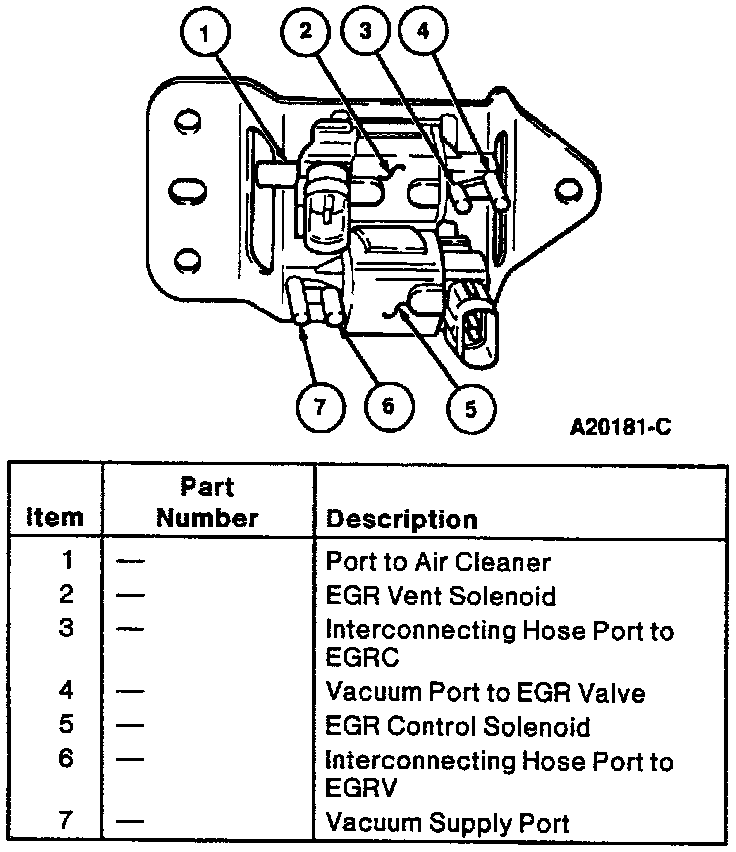 1 2 3 4

7 6 5

A20181-C

| Item | Part Number | Description |
|---|---|---|
| 1 | — | Port to Air Cleaner |
| 2 | — | EGR Vent Solenoid |
| 3 | — | Interconnecting Hose Port to EGRC |
| 4 | — | Vacuum Port to EGR Valve |
| 5 | — | EGR Control Solenoid |
| 6 | — | Interconnecting Hose Port to EGRV |
| 7 | — | Vacuum Supply Port |